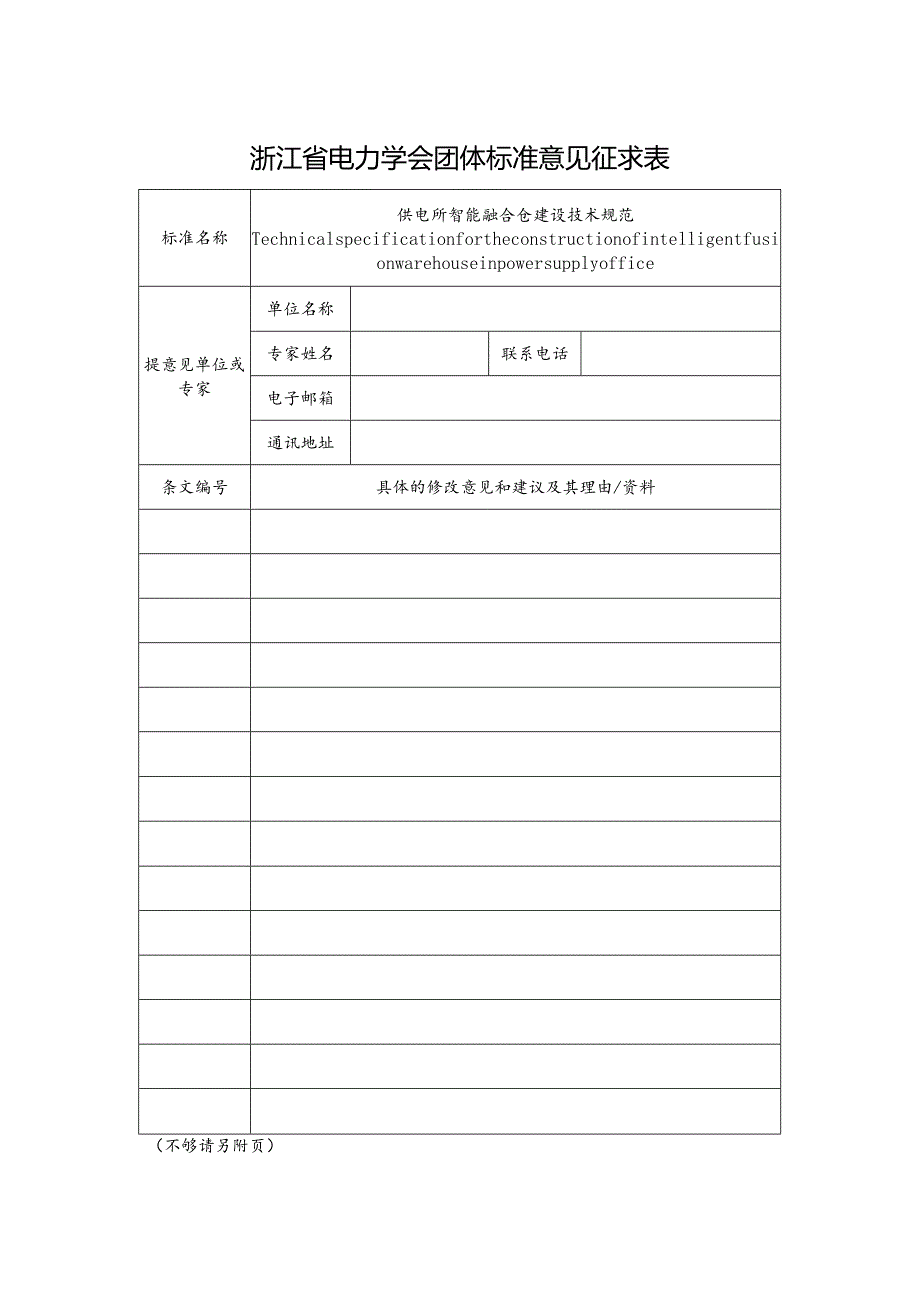 浙江省电力学会团体标准意见征求表

| 标准名称 | 供电所智能融合仓建设技术规范 Technicalspecificationfortheconstructionofintelligentfusionwarehouseinpowersupplyoffice | | | |
|---|---|---|---|---|
| 提意见单位或专家 | 单位名称 | | | |
| | 专家姓名 | | 联系电话 | |
| | 电子邮箱 | | | |
| | 通讯地址 | | | |
| 条文编号 | 具体的修改意见和建议及其理由/资料 | | | |
| | | | | |
| | | | | |
| | | | | |
| | | | | |
| | | | | |
| | | | | |
| | | | | |
| | | | | |
| | | | | |
| | | | | |
| | | | | |
| | | | | |
| | | | | |
| | | | | |

（不够请另附页）